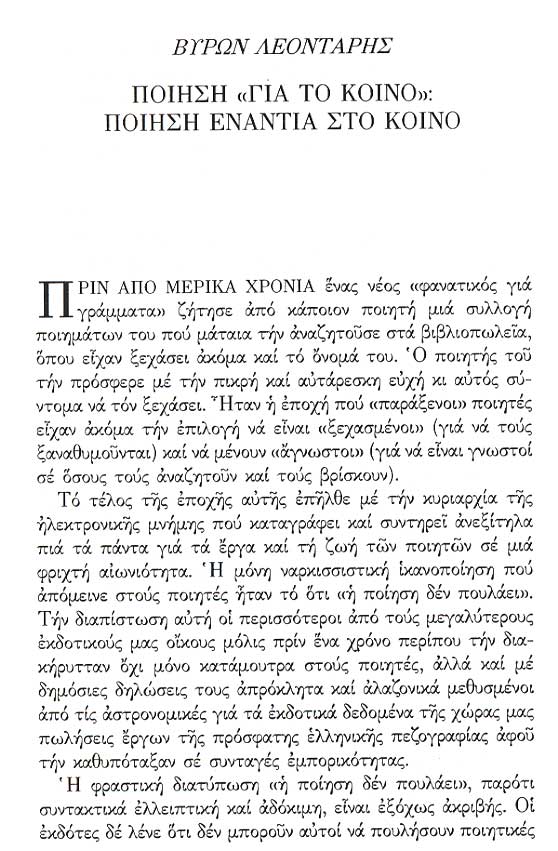 ΒΥΡΩΝ ΛΕΟΝΤΑΡΗΣ

ΠΟΙΗΣΗ «ΓΙΑ ΤΟ ΚΟΙΝΟ»: ΠΟΙΗΣΗ ΕΝΑΝΤΙΑ ΣΤΟ ΚΟΙΝΟ

ΠΡΙΝ ΑΠΟ ΜΕΡΙΚΑ ΧΡΟΝΙΑ ἕνας νέος «φανατικός γιά γράμματα» ζήτησε ἀπό κάποιον ποιητή μιά συλλογή ποιημάτων του πού μάταια τήν ἀναζητοῦσε στά βιβλιοπωλεῖα, ὅπου εἶχαν ξεχάσει ἀκόμα καί τό ὄνομά του. Ὁ ποιητής τοῦ τήν πρόσφερε μέ τήν πικρή καί αὐτάρεσκη εὐχή κι αὐτός σύντομα νά τόν ξεχάσει. Ἦταν ἡ ἐποχή πού «παράξενοι» ποιητές εἶχαν ἀκόμα τήν ἐπιλογή νά εἶναι «ξεχασμένοι» (γιά νά τούς ξαναθυμοῦνται) καί νά μένουν «ἄγνωστοι» (γιά νά εἶναι γνωστοί σέ ὅσους τούς ἀναζητοῦν καί τούς βρίσκουν).

Τό τέλος τῆς ἐποχῆς αὐτῆς ἐπῆλθε μέ τήν κυριαρχία τῆς ἠλεκτρονικῆς μνήμης πού καταγράφει καί συντηρεῖ ἀνεξίτηλα πιά τά πάντα γιά τά ἔργα καί τή ζωή τῶν ποιητῶν σέ μιά φριχτή αἰωνιότητα. Ἡ μόνη ναρκισσιστική ἱκανοποίηση πού ἀπόμεινε στούς ποιητές ἦταν τό ὅτι «ἡ ποίηση δέν πουλάει». Τήν διαπίστωση αὐτή οἱ περισσότεροι ἀπό τούς μεγαλύτερους ἐκδοτικούς μας οἴκους μόλις πρίν ἕνα χρόνο περίπου τήν διακήρυτταν ὄχι μόνο κατάμουτρα στούς ποιητές, ἀλλά καί μέ δημόσιες δηλώσεις τους ἀπρόκλητα καί ἀλαζονικά μεθυσμένοι ἀπό τίς ἀστρονομικές γιά τά ἐκδοτικά δεδομένα τῆς χώρας μας πωλήσεις ἔργων τῆς πρόσφατης ἑλληνικῆς πεζογραφίας ἀφοῦ τήν καθυπόταξαν σέ συνταγές ἐμπορικότητας.

Ἡ φραστική διατύπωση «ἡ ποίηση δέν πουλάει», παρότι συντακτικά ἐλλειπτική καί ἀδόκιμη, εἶναι ἐξόχως ἀκριβής. Οἱ ἐκδότες δέ λένε ὅτι δέν μποροῦν αὐτοί νά πουλήσουν ποιητικές